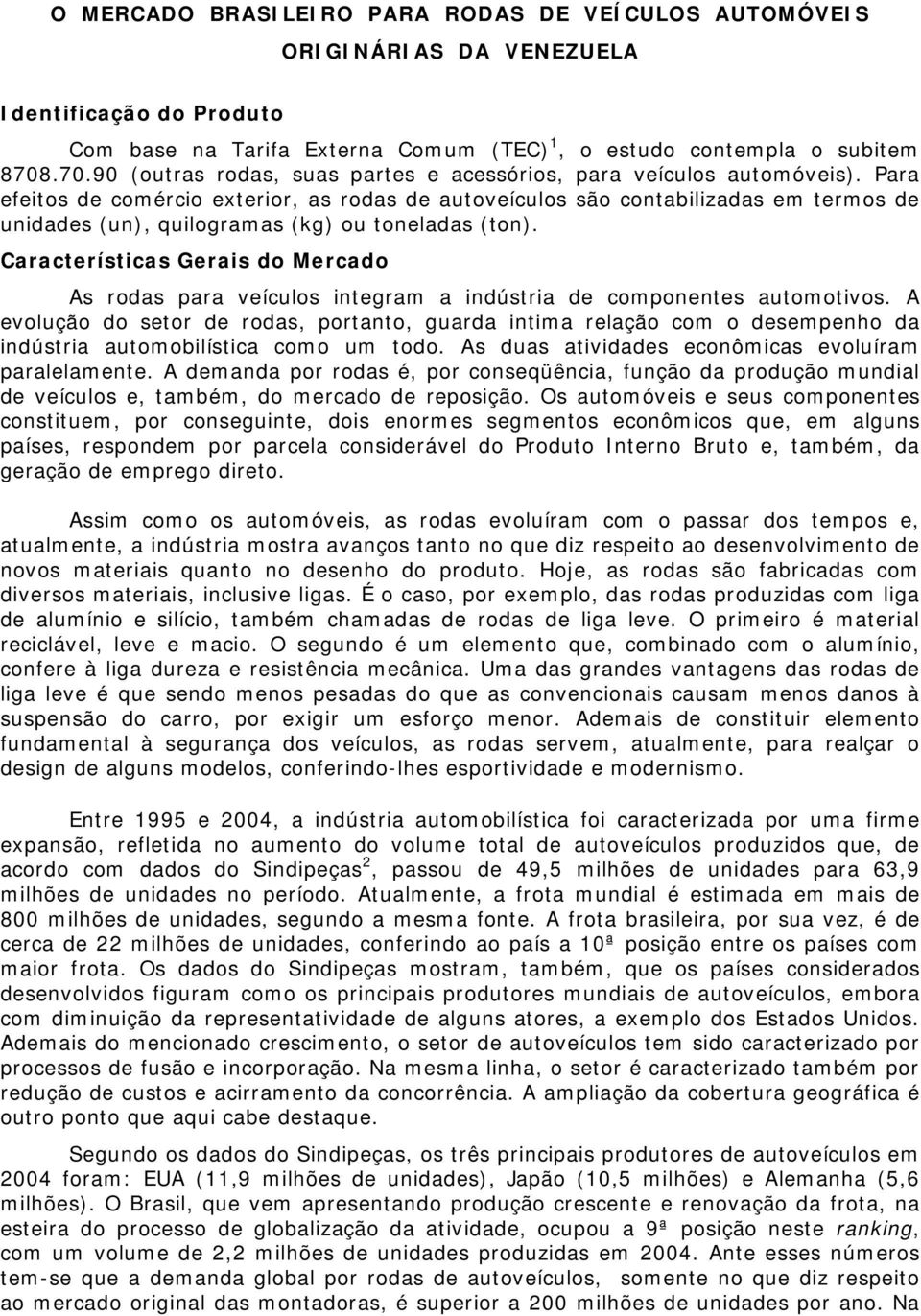 O MERCADO BRASILEIRO PARA RODAS DE VEÍCULOS AUTOMÓVEIS ORIGINÁRIAS DA VENEZUELA

Identificação do Produto

Com base na Tarifa Externa Comum (TEC)$^1$, o estudo contempla o subitem 8708.70.90 (outras rodas, suas partes e acessórios, para veículos automóveis). Para efeitos de comércio exterior, as rodas de autoveículos são contabilizadas em termos de unidades (un), quilogramas (kg) ou toneladas (ton).

Características Gerais do Mercado

As rodas para veículos integram a indústria de componentes automotivos. A evolução do setor de rodas, portanto, guarda intima relação com o desempenho da indústria automobilística como um todo. As duas atividades econômicas evoluíram paralelamente. A demanda por rodas é, por conseqüência, função da produção mundial de veículos e, também, do mercado de reposição. Os automóveis e seus componentes constituem, por conseguinte, dois enormes segmentos econômicos que, em alguns países, respondem por parcela considerável do Produto Interno Bruto e, também, da geração de emprego direto.

Assim como os automóveis, as rodas evoluíram com o passar dos tempos e, atualmente, a indústria mostra avanços tanto no que diz respeito ao desenvolvimento de novos materiais quanto no desenho do produto. Hoje, as rodas são fabricadas com diversos materiais, inclusive ligas. É o caso, por exemplo, das rodas produzidas com liga de alumínio e silício, também chamadas de rodas de liga leve. O primeiro é material reciclável, leve e macio. O segundo é um elemento que, combinado com o alumínio, confere à liga dureza e resistência mecânica. Uma das grandes vantagens das rodas de liga leve é que sendo menos pesadas do que as convencionais causam menos danos à suspensão do carro, por exigir um esforço menor. Ademais de constituir elemento fundamental à segurança dos veículos, as rodas servem, atualmente, para realçar o design de alguns modelos, conferindo-lhes esportividade e modernismo.

Entre 1995 e 2004, a indústria automobilística foi caracterizada por uma firme expansão, refletida no aumento do volume total de autoveículos produzidos que, de acordo com dados do Sindipeças$^2$, passou de 49,5 milhões de unidades para 63,9 milhões de unidades no período. Atualmente, a frota mundial é estimada em mais de 800 milhões de unidades, segundo a mesma fonte. A frota brasileira, por sua vez, é de cerca de 22 milhões de unidades, conferindo ao país a 10ª posição entre os países com maior frota. Os dados do Sindipeças mostram, também, que os países considerados desenvolvidos figuram como os principais produtores mundiais de autoveículos, embora com diminuição da representatividade de alguns atores, a exemplo dos Estados Unidos. Ademais do mencionado crescimento, o setor de autoveículos tem sido caracterizado por processos de fusão e incorporação. Na mesma linha, o setor é caracterizado também por redução de custos e acirramento da concorrência. A ampliação da cobertura geográfica é outro ponto que aqui cabe destaque.

Segundo os dados do Sindipeças, os três principais produtores de autoveículos em 2004 foram: EUA (11,9 milhões de unidades), Japão (10,5 milhões) e Alemanha (5,6 milhões). O Brasil, que vem apresentando produção crescente e renovação da frota, na esteira do processo de globalização da atividade, ocupou a 9ª posição neste ranking, com um volume de 2,2 milhões de unidades produzidas em 2004. Ante esses números tem-se que a demanda global por rodas de autoveículos, somente no que diz respeito ao mercado original das montadoras, é superior a 200 milhões de unidades por ano. Na